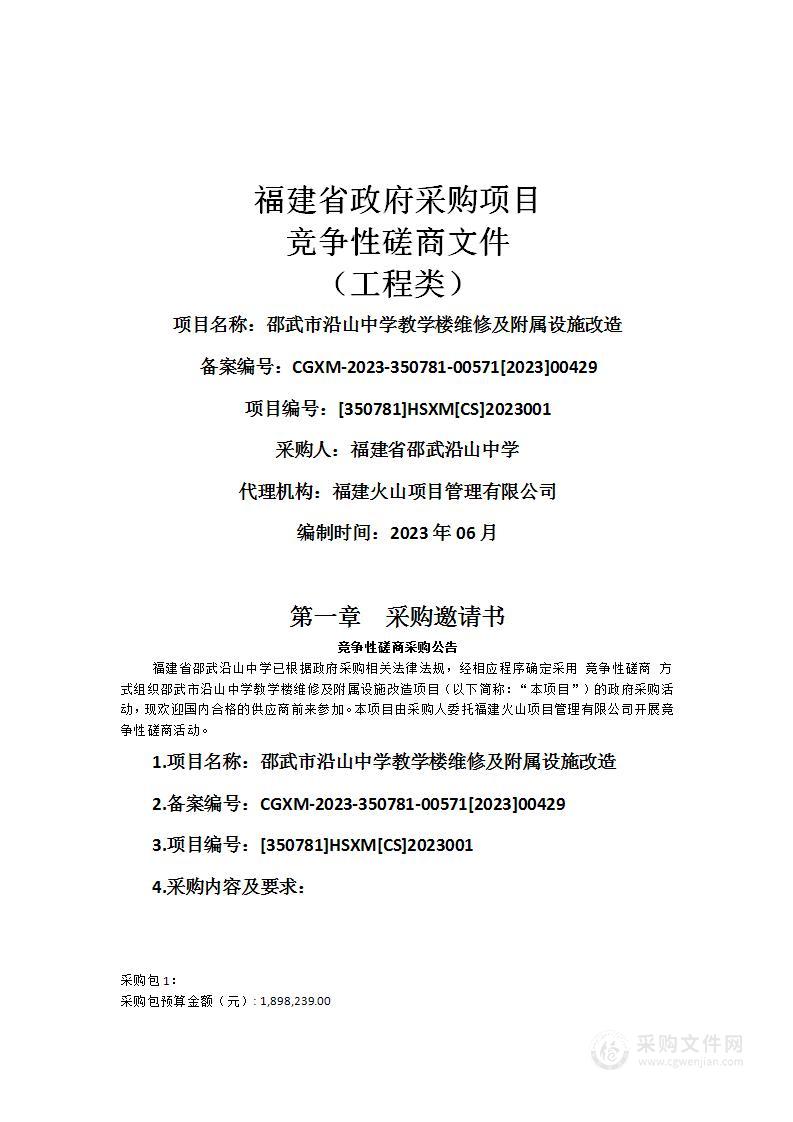 福建省政府采购项目
竞争性磋商文件
（工程类）

项目名称：邵武市沿山中学教学楼维修及附属设施改造

备案编号：CGXM-2023-350781-00571[2023]00429

项目编号：[350781]HSXM[CS]2023001

采购人：福建省邵武沿山中学

代理机构：福建火山项目管理有限公司

编制时间：2023 年 06 月

第一章　采购邀请书

竞争性磋商采购公告

福建省邵武沿山中学已根据政府采购相关法律法规，经相应程序确定采用 竞争性磋商 方式组织邵武市沿山中学教学楼维修及附属设施改造项目（以下简称：“本项目”）的政府采购活动，现欢迎国内合格的供应商前来参加。本项目由采购人委托福建火山项目管理有限公司开展竞争性磋商活动。

1.项目名称：邵武市沿山中学教学楼维修及附属设施改造

2.备案编号：CGXM-2023-350781-00571[2023]00429

3.项目编号：[350781]HSXM[CS]2023001

4.采购内容及要求：

采购包 1：
采购包预算金额（元）：1,898,239.00

采购文件网
www.cgwenjian.com